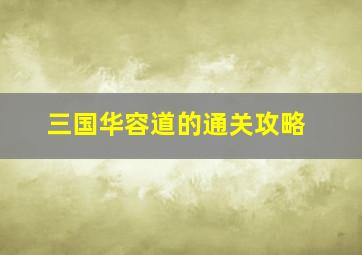 三国华容道的通关攻略